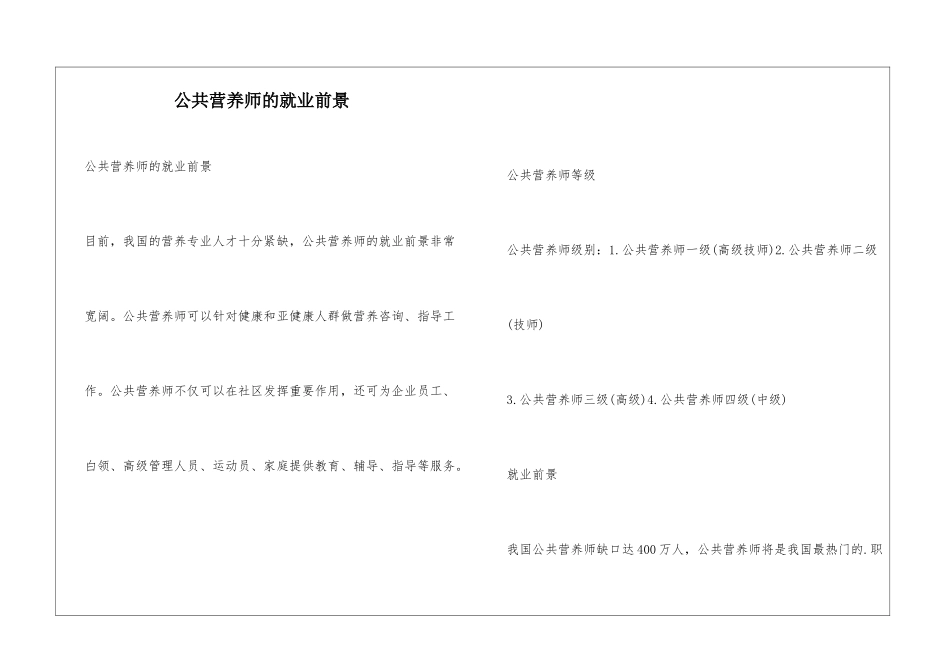 公共营养师的就业前景

公共营养师的就业前景

目前，我国的营养专业人才十分紧缺，公共营养师的就业前景非常宽阔。公共营养师可以针对健康和亚健康人群做营养咨询、指导工作。公共营养师不仅可以在社区发挥重要作用，还可为企业员工、白领、高级管理人员、运动员、家庭提供教育、辅导、指导等服务。

公共营养师等级

公共营养师级别：1.公共营养师一级(高级技师)2.公共营养师二级(技师)

3.公共营养师三级(高级)4.公共营养师四级(中级)

就业前景

我国公共营养师缺口达400万人，公共营养师将是我国最热门的.职